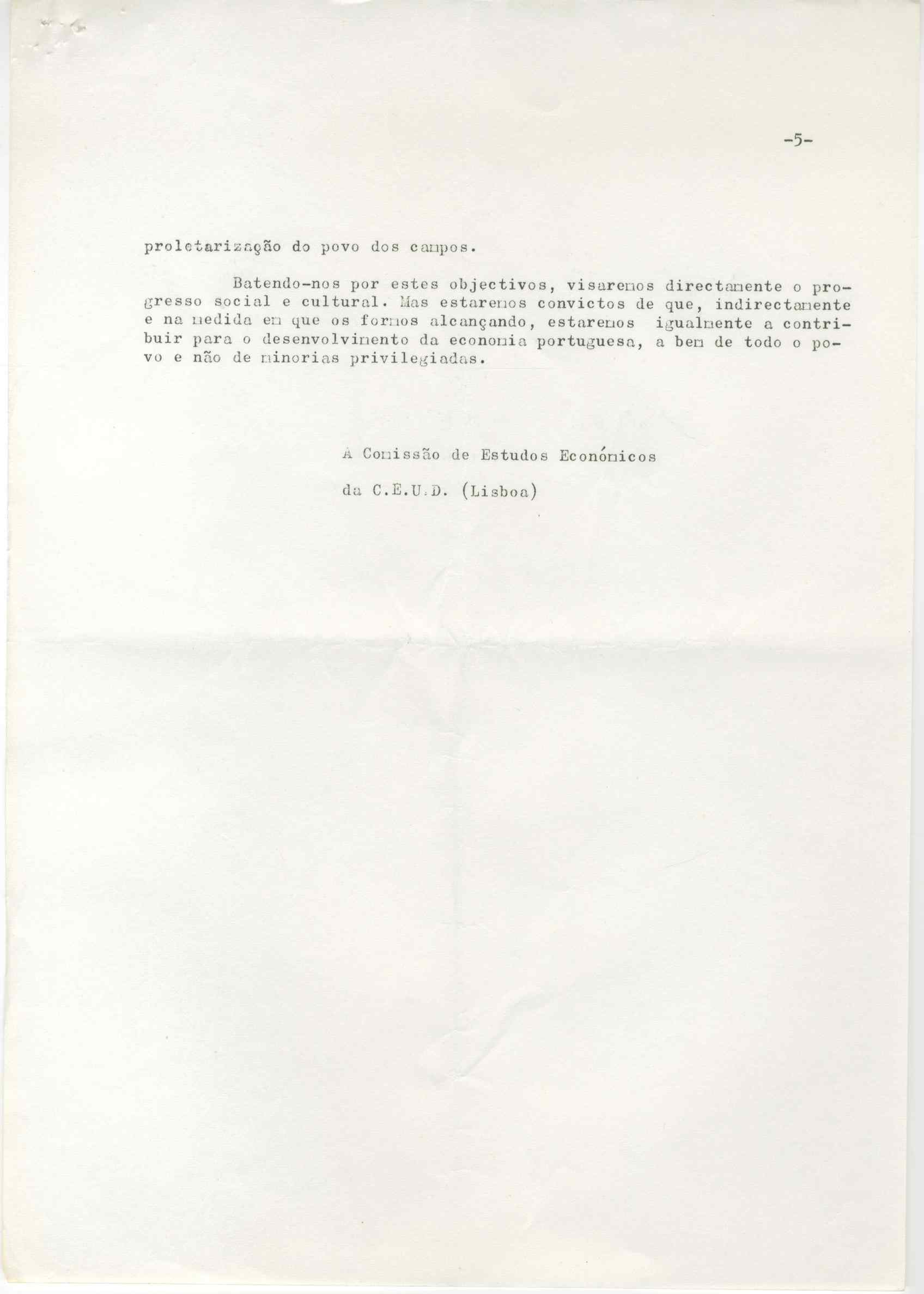 -5-

proletarização do povo dos campos.

Batendo-nos por estes objectivos, visaremos directamente o progresso social e cultural. Mas estaremos convictos de que, indirectamente e na medida em que os formos alcançando, estaremos igualmente a contribuir para o desenvolvimento da economia portuguesa, a bem de todo o povo e não de minorias privilegiadas.

A Comissão de Estudos Económicos

da C.E.U.D. (Lisboa)